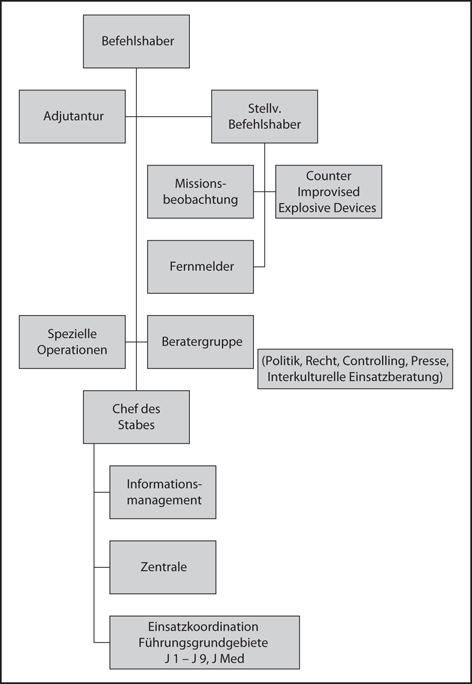 Befehlshaber

Adjutantur

Stellv. Befehlshaber

Missionsbeobachtung

Counter Improvised Explosive Devices

Fernmelder

Spezielle Operationen

Beratergruppe

(Politik, Recht, Controlling, Presse, Interkulturelle Einsatzberatung)

Chef des Stabes

Informationsmanagement

Zentrale

Einsatzkoordination Führungsgrundgebiete J 1 – J 9, J Med